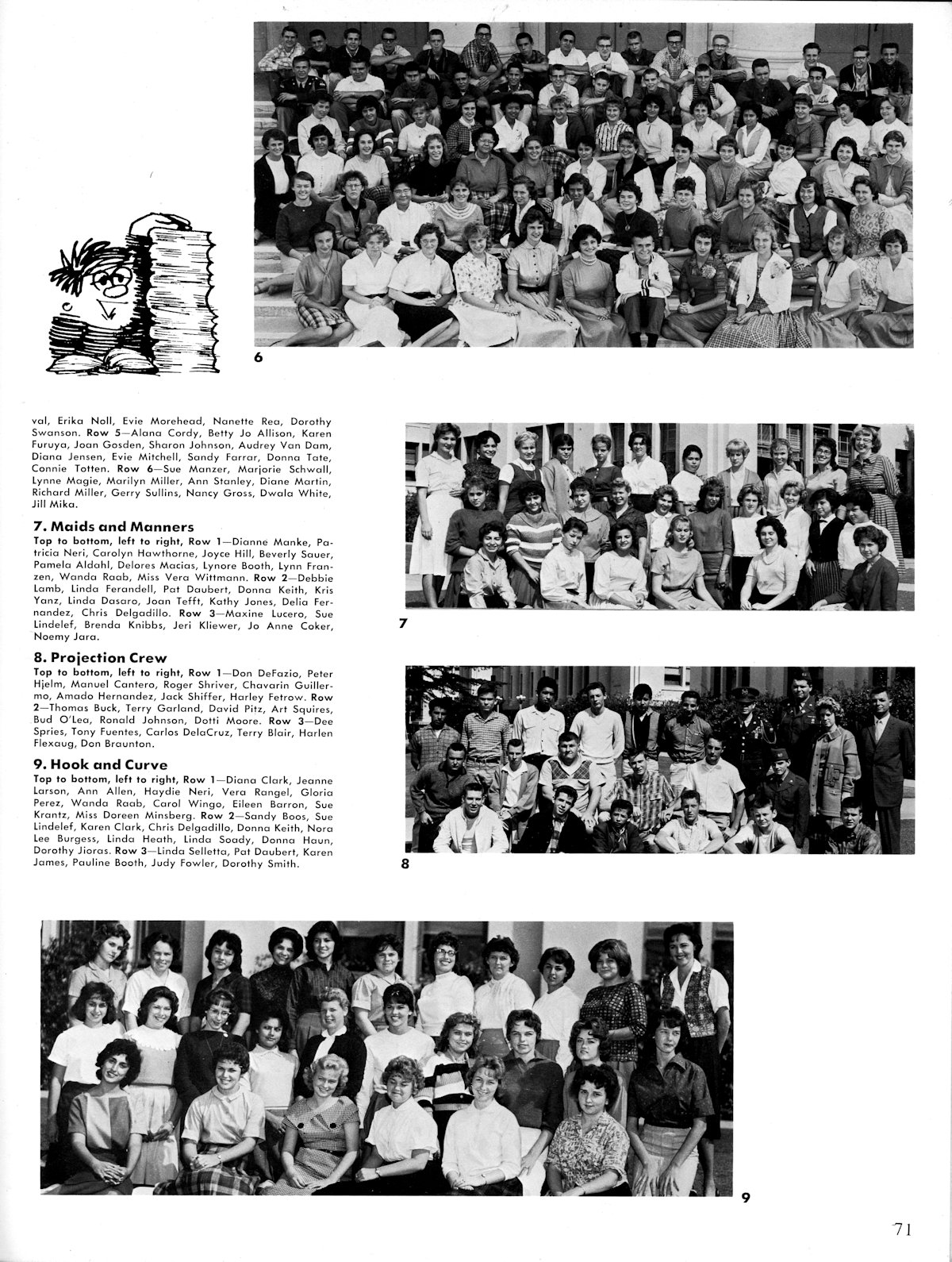 6

val, Erika Noll, Evie Morehead, Nanette Rea, Dorothy Swanson. Row 5—Alana Cordy, Betty Jo Allison, Karen Furuya, Joan Gosden, Sharon Johnson, Audrey Van Dam, Diana Jensen, Evie Mitchell, Sandy Farrar, Donna Tate, Connie Totten. Row 6—Sue Manzer, Marjorie Schwall, Lynne Magie, Marilyn Miller, Ann Stanley, Diane Martin, Richard Miller, Gerry Sullins, Nancy Gross, Dwala White, Jill Mika.

7. Maids and Manners
Top to bottom, left to right, Row 1—Dianne Manke, Patricia Neri, Carolyn Hawthorne, Joyce Hill, Beverly Sauer, Pamela Aldahl, Delores Macias, Lynore Booth, Lynn Franzen, Wanda Raab, Miss Vera Wittmann. Row 2—Debbie Lamb, Linda Ferandell, Pat Daubert, Donna Keith, Kris Yanz, Linda Dasaro, Joan Tefft, Kathy Jones, Delia Fernandez, Chris Delgadillo. Row 3—Maxine Lucero, Sue Lindelef, Brenda Knibbs, Jeri Kliewer, Jo Anne Coker, Noemy Jara.

8. Projection Crew
Top to bottom, left to right, Row 1—Don DeFazio, Peter Hjelm, Manuel Cantero, Roger Shriver, Chavarin Guillermo, Amado Hernandez, Jack Shiffer, Harley Fetrow. Row 2—Thomas Buck, Terry Garland, David Pitz, Art Squires, Bud O'Lea, Ronald Johnson, Dotti Moore. Row 3—Dee Spries, Tony Fuentes, Carlos DelaCruz, Terry Blair, Harlen Flexaug, Don Braunton.

9. Hook and Curve
Top to bottom, left to right, Row 1—Diana Clark, Jeanne Larson, Ann Allen, Haydie Neri, Vera Rangel, Gloria Perez, Wanda Raab, Carol Wingo, Eileen Barron, Sue Krantz, Miss Doreen Minsberg. Row 2—Sandy Boos, Sue Lindelef, Karen Clark, Chris Delgadillo, Donna Keith, Nora Lee Burgess, Linda Heath, Linda Soady, Donna Haun, Dorothy Jioras. Row 3—Linda Selletta, Pat Daubert, Karen James, Pauline Booth, Judy Fowler, Dorothy Smith.

7

8

9

71